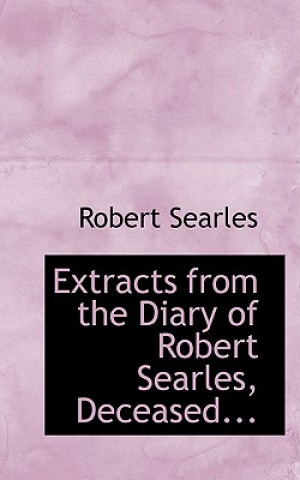 Robert Searles

Extracts from the Diary of Robert Searles, Deceased...